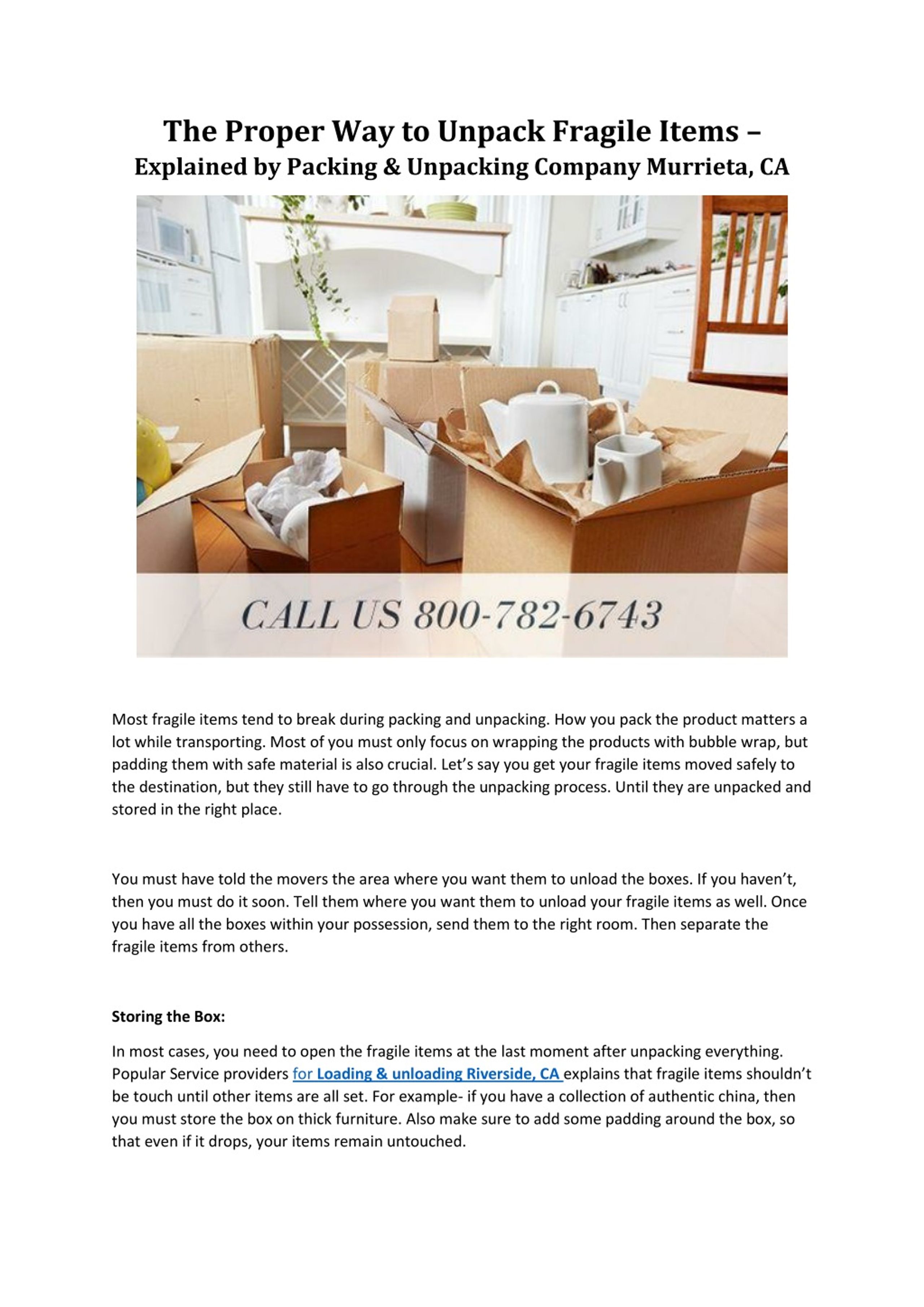 The Proper Way to Unpack Fragile Items –
Explained by Packing & Unpacking Company Murrieta, CA

CALL US 800-782-6743

Most fragile items tend to break during packing and unpacking. How you pack the product matters a lot while transporting. Most of you must only focus on wrapping the products with bubble wrap, but padding them with safe material is also crucial. Let's say you get your fragile items moved safely to the destination, but they still have to go through the unpacking process. Until they are unpacked and stored in the right place.

You must have told the movers the area where you want them to unload the boxes. If you haven't, then you must do it soon. Tell them where you want them to unload your fragile items as well. Once you have all the boxes within your possession, send them to the right room. Then separate the fragile items from others.

Storing the Box:

In most cases, you need to open the fragile items at the last moment after unpacking everything. Popular Service providers for Loading & unloading Riverside, CA explains that fragile items shouldn't be touch until other items are all set. For example- if you have a collection of authentic china, then you must store the box on thick furniture. Also make sure to add some padding around the box, so that even if it drops, your items remain untouched.